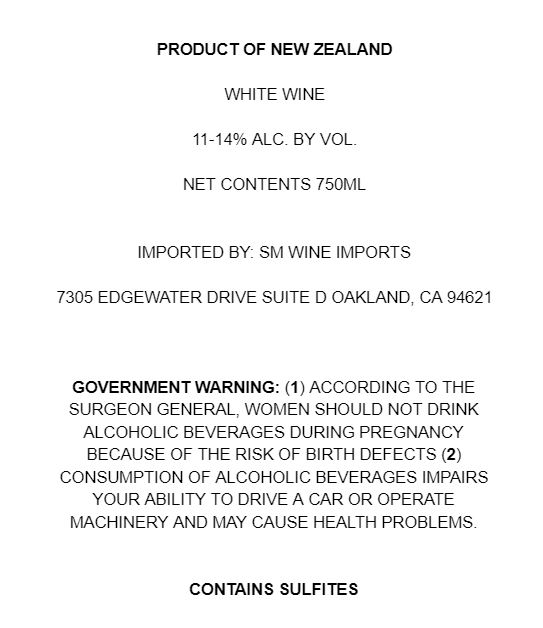 PRODUCT OF NEW ZEALAND

WHITE WINE

11-14% ALC. BY VOL.

NET CONTENTS 750ML

IMPORTED BY: SM WINE IMPORTS

7305 EDGEWATER DRIVE SUITE D OAKLAND, CA 94621

GOVERNMENT WARNING: (1) ACCORDING TO THE SURGEON GENERAL, WOMEN SHOULD NOT DRINK ALCOHOLIC BEVERAGES DURING PREGNANCY BECAUSE OF THE RISK OF BIRTH DEFECTS (2) CONSUMPTION OF ALCOHOLIC BEVERAGES IMPAIRS YOUR ABILITY TO DRIVE A CAR OR OPERATE MACHINERY AND MAY CAUSE HEALTH PROBLEMS.

CONTAINS SULFITES